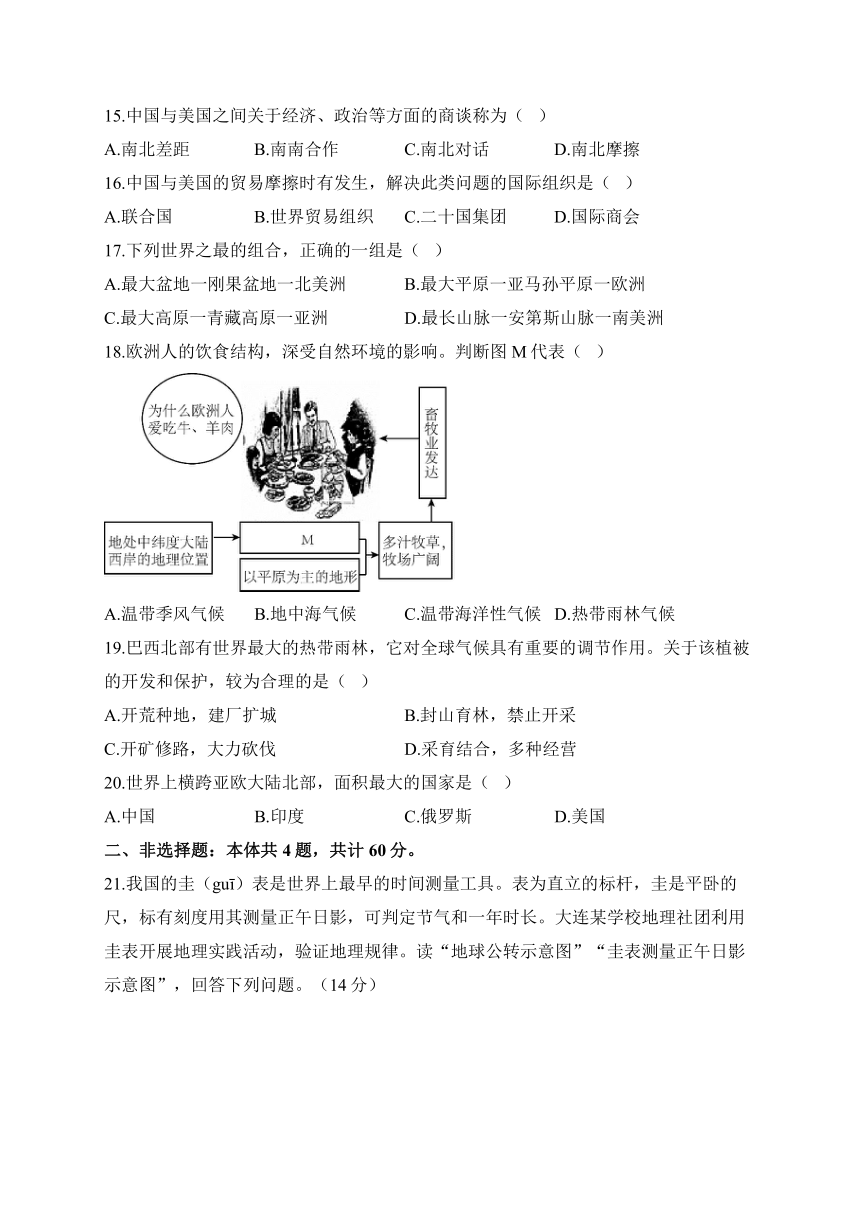 15.中国与美国之间关于经济、政治等方面的商谈称为（    ）

A.南北差距　　B.南南合作　　C.南北对话　　D.南北摩擦

16.中国与美国的贸易摩擦时有发生，解决此类问题的国际组织是（    ）

A.联合国　　B.世界贸易组织　　C.二十国集团　　D.国际商会

17.下列世界之最的组合，正确的一组是（    ）

A.最大盆地一刚果盆地一北美洲　　B.最大平原一亚马孙平原一欧洲

C.最大高原一青藏高原一亚洲　　D.最长山脉一安第斯山脉一南美洲

18.欧洲人的饮食结构，深受自然环境的影响。判断图 M 代表（    ）

为什么欧洲人爱吃牛、羊肉

畜牧业发达

地处中纬度大陆西岸的地理位置

M

以平原为主的地形

多汁牧草，牧场广阔

A.温带季风气候　　B.地中海气候　　C.温带海洋性气候　D.热带雨林气候

19.巴西北部有世界最大的热带雨林，它对全球气候具有重要的调节作用。关于该植被的开发和保护，较为合理的是（    ）

A.开荒种地，建厂扩城　　B.封山育林，禁止开采

C.开矿修路，大力砍伐　　D.采育结合，多种经营

20.世界上横跨亚欧大陆北部，面积最大的国家是（    ）

A.中国　　B.印度　　C.俄罗斯　　D.美国

二、非选择题：本体共 4 题，共计 60 分。

21.我国的圭（guī）表是世界上最早的时间测量工具。表为直立的标杆，圭是平卧的尺，标有刻度用其测量正午日影，可判定节气和一年时长。大连某学校地理社团利用圭表开展地理实践活动，验证地理规律。读“地球公转示意图”“圭表测量正午日影示意图”，回答下列问题。（14 分）